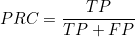 $PRC = \frac{TP}{TP + FP}$